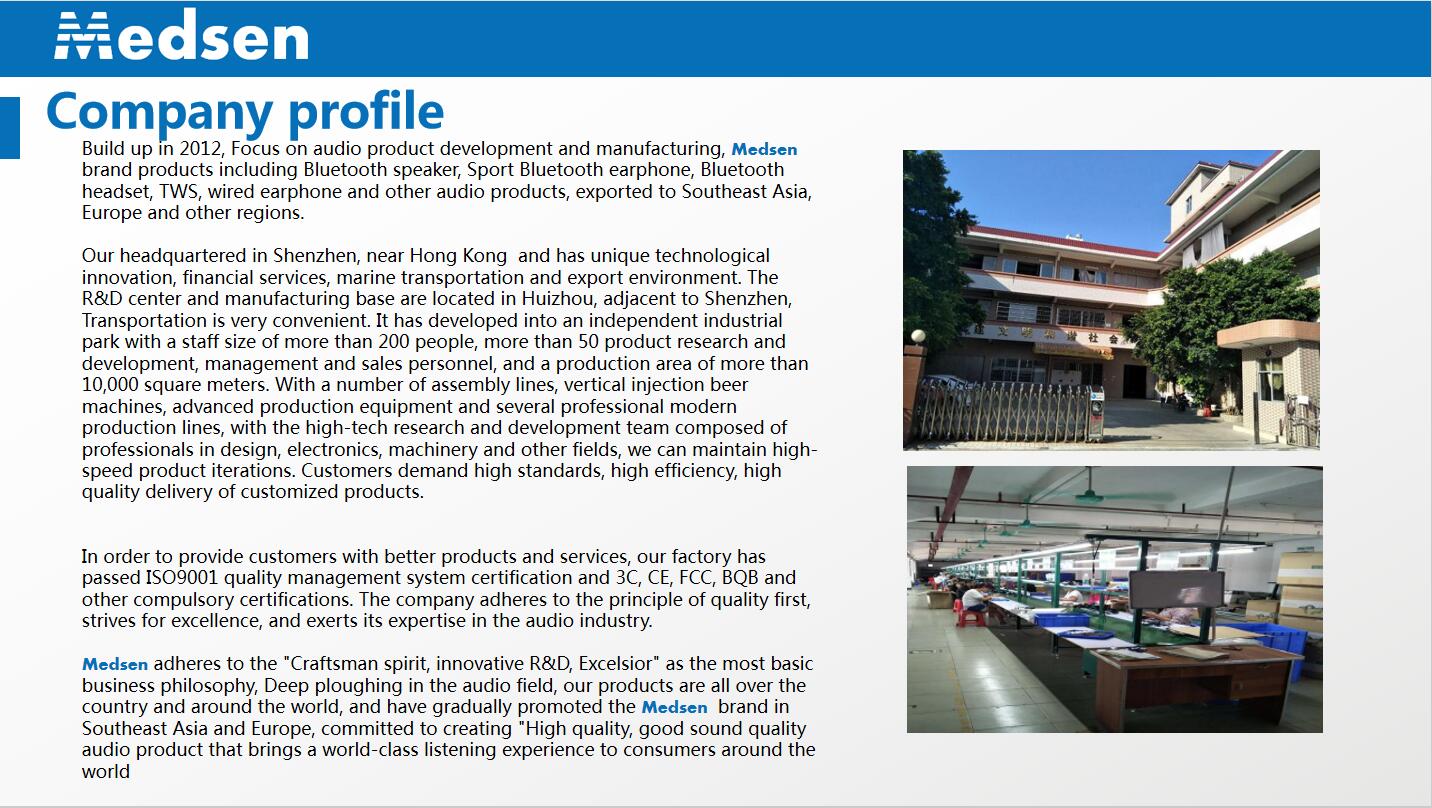 Medsen

Company profile

Build up in 2012, Focus on audio product development and manufacturing, Medsen brand products including Bluetooth speaker, Sport Bluetooth earphone, Bluetooth headset, TWS, wired earphone and other audio products, exported to Southeast Asia, Europe and other regions.

Our headquartered in Shenzhen, near Hong Kong and has unique technological innovation, financial services, marine transportation and export environment. The R&D center and manufacturing base are located in Huizhou, adjacent to Shenzhen, Transportation is very convenient. It has developed into an independent industrial park with a staff size of more than 200 people, more than 50 product research and development, management and sales personnel, and a production area of more than 10,000 square meters. With a number of assembly lines, vertical injection beer machines, advanced production equipment and several professional modern production lines, with the high-tech research and development team composed of professionals in design, electronics, machinery and other fields, we can maintain high-speed product iterations. Customers demand high standards, high efficiency, high quality delivery of customized products.

In order to provide customers with better products and services, our factory has passed ISO9001 quality management system certification and 3C, CE, FCC, BQB and other compulsory certifications. The company adheres to the principle of quality first, strives for excellence, and exerts its expertise in the audio industry.

Medsen adheres to the "Craftsman spirit, innovative R&D, Excelsior" as the most basic business philosophy, Deep ploughing in the audio field, our products are all over the country and around the world, and have gradually promoted the Medsen brand in Southeast Asia and Europe, committed to creating "High quality, good sound quality audio product that brings a world-class listening experience to consumers around the world